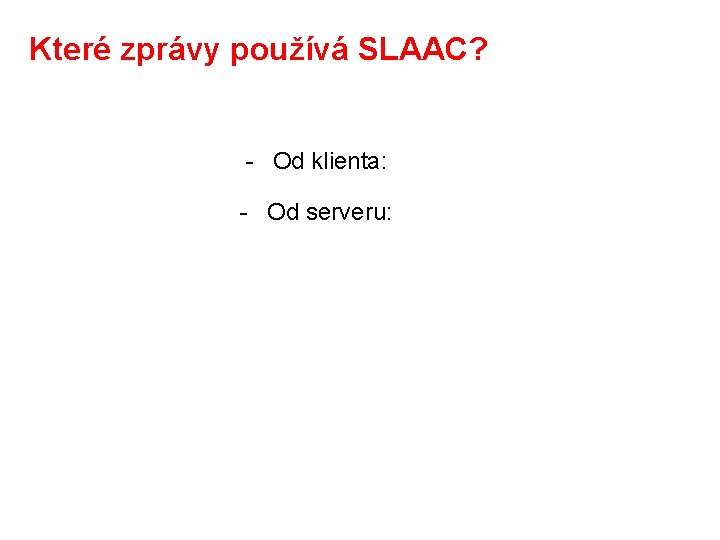 Které zprávy používá SLAAC?

- Od klienta:

- Od serveru: